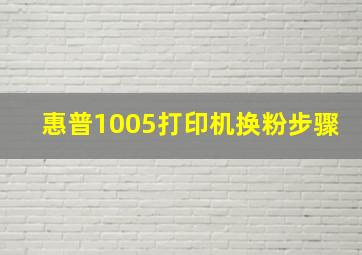 惠普1005打印机换粉步骤